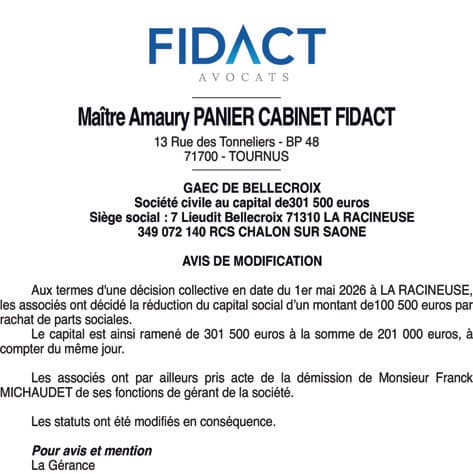 FIDACT
AVOCATS

Maître Amaury PANIER CABINET FIDACT
13 Rue des Tonneliers - BP 48
71700 - TOURNUS

GAEC DE BELLECROIX
Société civile au capital de301 500 euros
Siège social : 7 Lieudit Bellecroix 71310 LA RACINEUSE
349 072 140 RCS CHALON SUR SAONE

AVIS DE MODIFICATION

Aux termes d'une décision collective en date du 1er mai 2026 à LA RACINEUSE, les associés ont décidé la réduction du capital social d'un montant de100 500 euros par rachat de parts sociales.
Le capital est ainsi ramené de 301 500 euros à la somme de 201 000 euros, à compter du même jour.

Les associés ont par ailleurs pris acte de la démission de Monsieur Franck MICHAUDET de ses fonctions de gérant de la société.

Les statuts ont été modifiés en conséquence.

Pour avis et mention
La Gérance